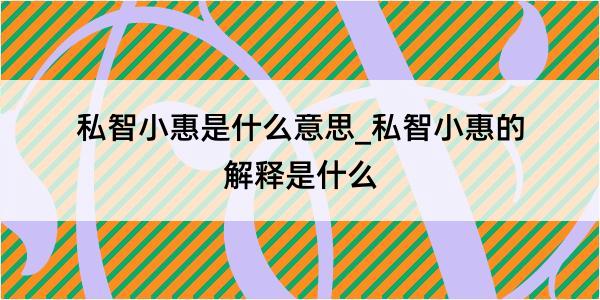 私智小惠是什么意思_私智小惠的解释是什么